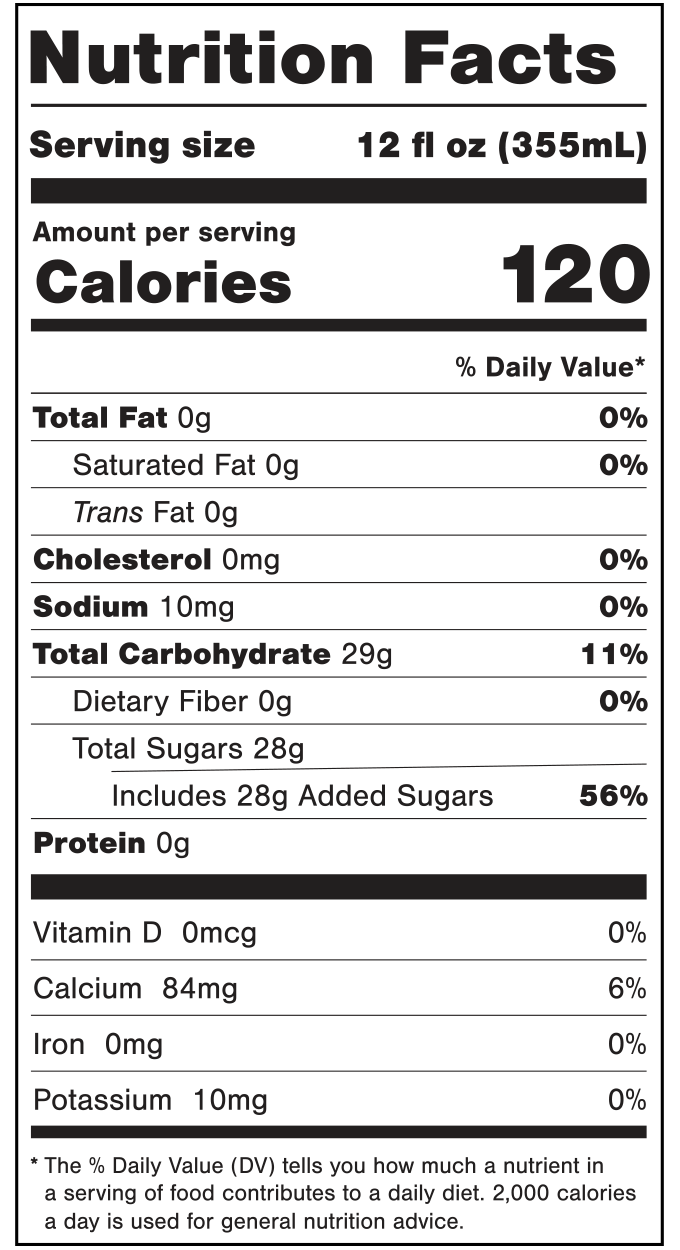 Nutrition Facts

Serving size 12 fl oz (355mL)

Amount per serving
Calories 120

% Daily Value*

Total Fat 0g 0%
Saturated Fat 0g 0%
Trans Fat 0g
Cholesterol 0mg 0%
Sodium 10mg 0%
Total Carbohydrate 29g 11%
Dietary Fiber 0g 0%
Total Sugars 28g
Includes 28g Added Sugars 56%
Protein 0g

Vitamin D 0mcg 0%
Calcium 84mg 6%
Iron 0mg 0%
Potassium 10mg 0%

* The % Daily Value (DV) tells you how much a nutrient in a serving of food contributes to a daily diet. 2,000 calories a day is used for general nutrition advice.